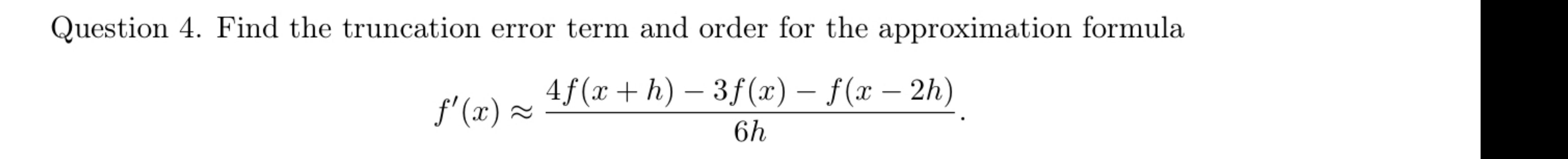 Question 4. Find the truncation error term and order for the approximation formula

$$f'(x) \approx \frac{4f(x+h) - 3f(x) - f(x-2h)}{6h}.$$